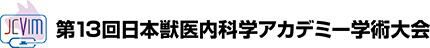 JCVIM
第13回日本獣医内科学アカデミー学術大会